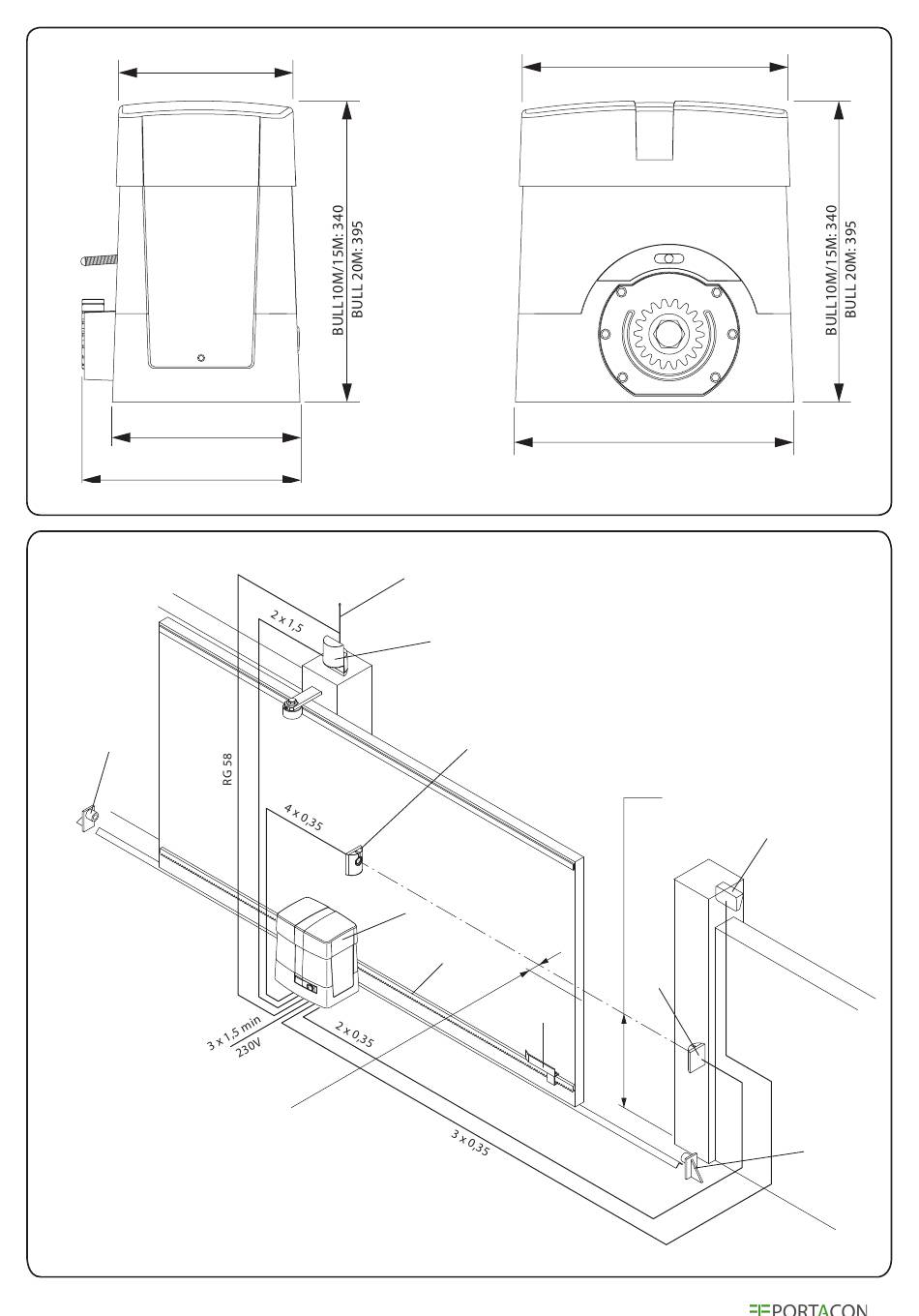 BULL10M/15M: 340
BULL 20M: 395

BULL10M/15M: 340
BULL 20M: 395

2 x 1,5
RG 58
4 x 0,35
3 x 1,5 min
230V
2 x 0,35
3 x 0,35

PORTACON